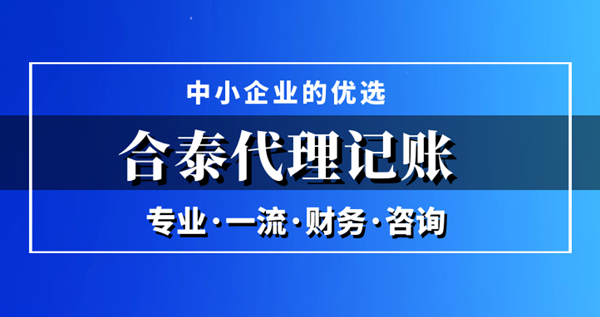 中小企业的优选

合泰代理记账

专业·一流·财务·咨询